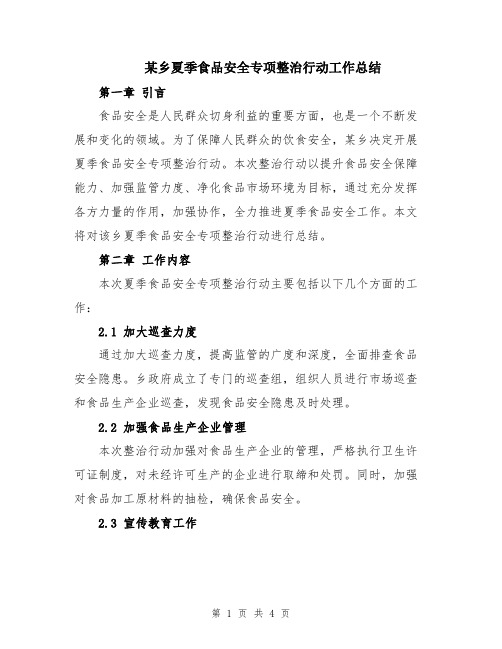 某乡夏季食品安全专项整治行动工作总结

第一章 引言

食品安全是人民群众切身利益的重要方面，也是一个不断发展和变化的领域。为了保障人民群众的饮食安全，某乡决定开展夏季食品安全专项整治行动。本次整治行动以提升食品安全保障能力、加强监管力度、净化食品市场环境为目标，通过充分发挥各方力量的作用，加强协作，全力推进夏季食品安全工作。本文将对该乡夏季食品安全专项整治行动进行总结。

第二章 工作内容

本次夏季食品安全专项整治行动主要包括以下几个方面的工作：

2.1 加大巡查力度

通过加大巡查力度，提高监管的广度和深度，全面排查食品安全隐患。乡政府成立了专门的巡查组，组织人员进行市场巡查和食品生产企业巡查，发现食品安全隐患及时处理。

2.2 加强食品生产企业管理

本次整治行动加强对食品生产企业的管理，严格执行卫生许可证制度，对未经许可生产的企业进行取缔和处罚。同时，加强对食品加工原材料的抽检，确保食品安全。

2.3 宣传教育工作

第 1 页 共 4 页